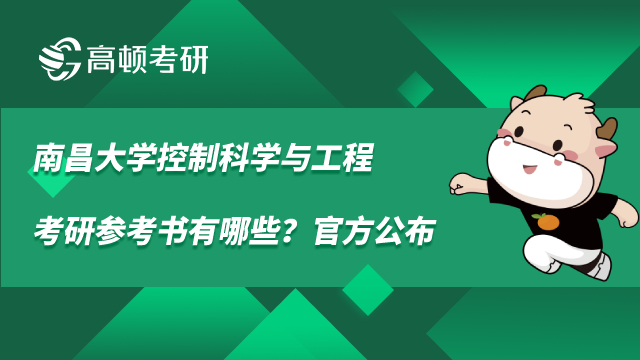 高顿考研

南昌大学控制科学与工程

考研参考书有哪些？官方公布